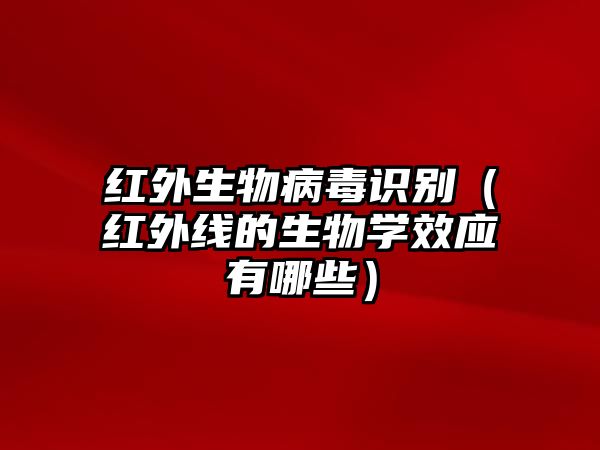 红外生物病毒识别（红外线的生物学效应有哪些）